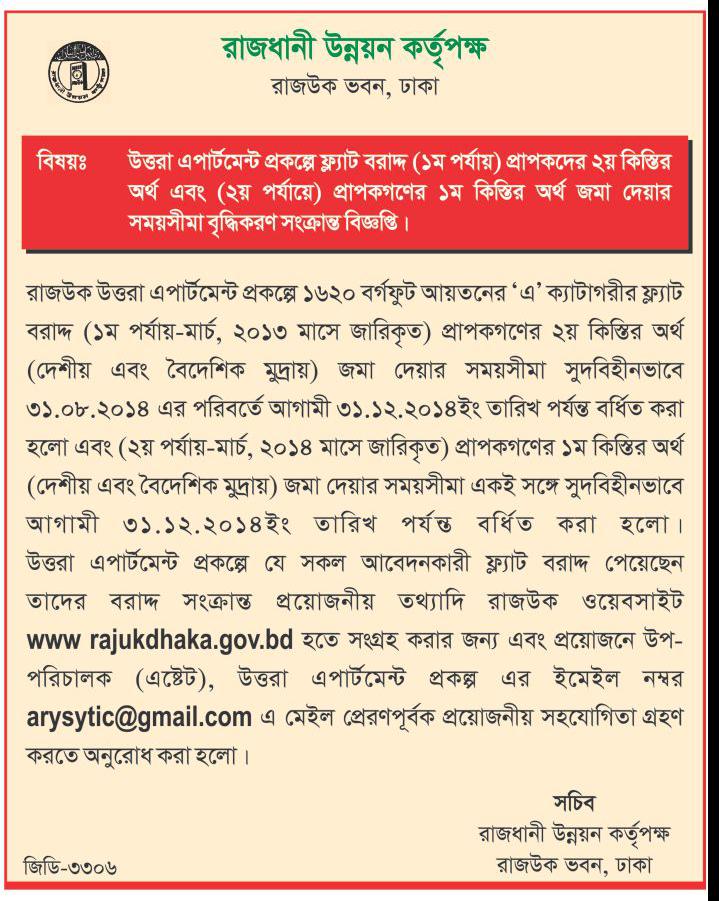 রাজধানী উন্নয়ন কর্তৃপক্ষ
রাজউক ভবন, ঢাকা

বিষয়ঃ উত্তরা এপার্টমেন্ট প্রকল্পে ফ্ল্যাট বরাদ্দ (১ম পর্যায়) প্রাপকদের ২য় কিস্তির অর্থ এবং (২য় পর্যায়ে) প্রাপকগণের ১ম কিস্তির অর্থ জমা দেয়ার সময়সীমা বৃদ্ধিকরণ সংক্রান্ত বিজ্ঞপ্তি।

রাজউক উত্তরা এপার্টমেন্ট প্রকল্পে ১৬২০ বর্গফুট আয়তনের 'এ' ক্যাটাগরীর ফ্ল্যাট বরাদ্দ (১ম পর্যায়-মার্চ, ২০১৩ মাসে জারিকৃত) প্রাপকগণের ২য় কিস্তির অর্থ (দেশীয় এবং বৈদেশিক মুদ্রায়) জমা দেয়ার সময়সীমা সুদবিহীনভাবে ৩১.০৮.২০১৪ এর পরিবর্তে আগামী ৩১.১২.২০১৪ইং তারিখ পর্যন্ত বর্ধিত করা হলো এবং (২য় পর্যায়-মার্চ, ২০১৪ মাসে জারিকৃত) প্রাপকগণের ১ম কিস্তির অর্থ (দেশীয় এবং বৈদেশিক মুদ্রায়) জমা দেয়ার সময়সীমা একই সঙ্গে সুদবিহীনভাবে আগামী ৩১.১২.২০১৪ইং তারিখ পর্যন্ত বর্ধিত করা হলো। উত্তরা এপার্টমেন্ট প্রকল্পে যে সকল আবেদনকারী ফ্ল্যাট বরাদ্দ পেয়েছেন তাদের বরাদ্দ সংক্রান্ত প্রয়োজনীয় তথ্যাদি রাজউক ওয়েবসাইট www rajukdhaka.gov.bd হতে সংগ্রহ করার জন্য এবং প্রয়োজনে উপ-পরিচালক (এস্টেট), উত্তরা এপার্টমেন্ট প্রকল্প এর ইমেইল নম্বর arysytic@gmail.com এ মেইল প্রেরণপূর্বক প্রয়োজনীয় সহযোগিতা গ্রহণ করতে অনুরোধ করা হলো।

সচিব
রাজধানী উন্নয়ন কর্তৃপক্ষ
রাজউক ভবন, ঢাকা

জিডি-৩৩০৬